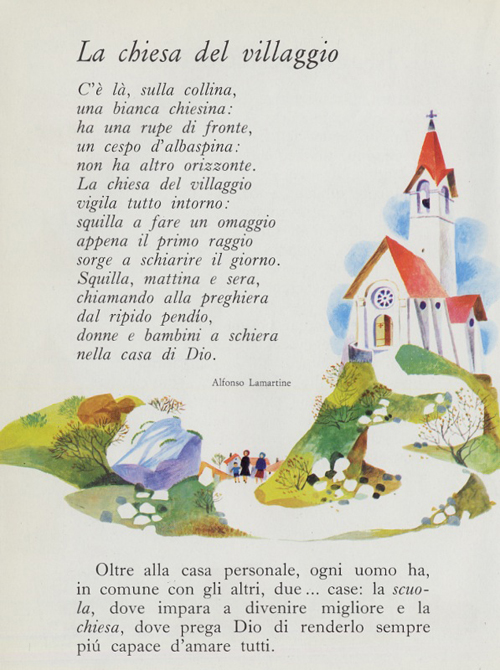 La chiesa del villaggio

C'è là, sulla collina,
una bianca chiesina:
ha una rupe di fronte,
un cespo d'albaspina:
non ha altro orizzonte.
La chiesa del villaggio
vigila tutto intorno:
squilla a fare un omaggio
appena il primo raggio
sorge a schiarire il giorno.
Squilla, mattina e sera,
chiamando alla preghiera
dal ripido pendío,
donne e bambini a schiera
nella casa di Dio.

Alfonso Lamartine

Oltre alla casa personale, ogni uomo ha, in comune con gli altri, due... case: la scuola, dove impara a divenire migliore e la chiesa, dove prega Dio di renderlo sempre piú capace d'amare tutti.